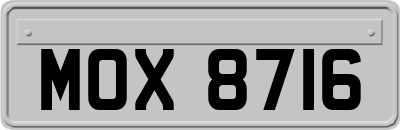 MOX 8716